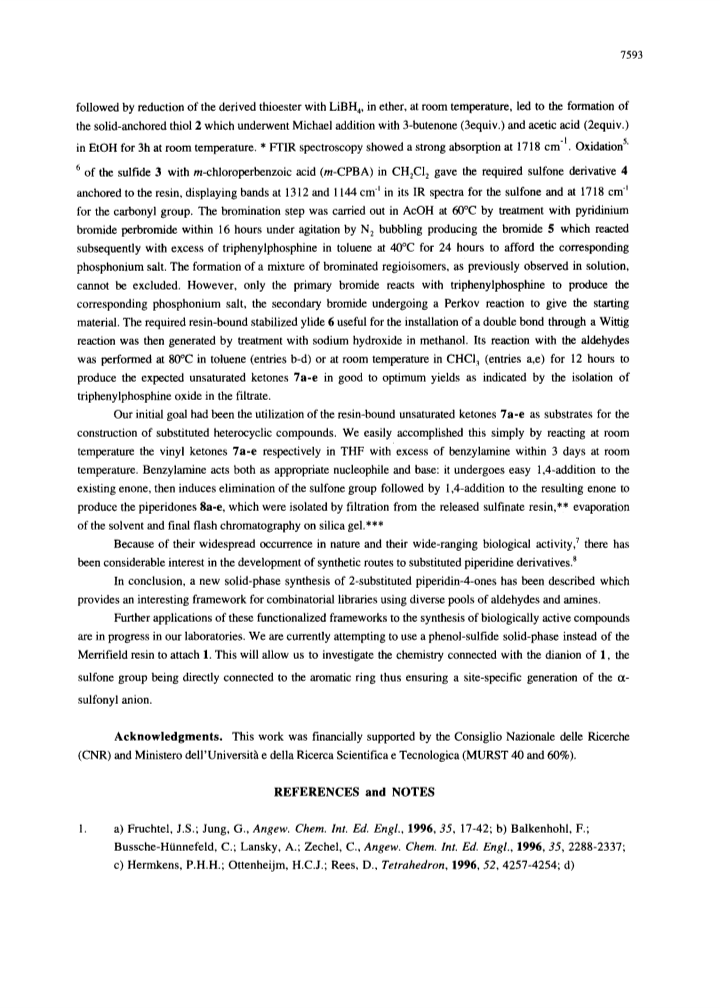 7593

followed by reduction of the derived thioester with $LiBH_4$, in ether, at room temperature, led to the formation of the solid-anchored thiol **2** which underwent Michael addition with 3-butenone (3equiv.) and acetic acid (2equiv.) in EtOH for 3h at room temperature. * FTIR spectroscopy showed a strong absorption at 1718 $cm^{-1}$. Oxidation$^{5,6}$ of the sulfide **3** with *m*-chloroperbenzoic acid (*m*-CPBA) in $CH_2Cl_2$ gave the required sulfone derivative **4** anchored to the resin, displaying bands at 1312 and 1144 $cm^{-1}$ in its IR spectra for the sulfone and at 1718 $cm^{-1}$ for the carbonyl group. The bromination step was carried out in AcOH at 60°C by treatment with pyridinium bromide perbromide within 16 hours under agitation by $N_2$ bubbling producing the bromide **5** which reacted subsequently with excess of triphenylphosphine in toluene at 40°C for 24 hours to afford the corresponding phosphonium salt. The formation of a mixture of brominated regioisomers, as previously observed in solution, cannot be excluded. However, only the primary bromide reacts with triphenylphosphine to produce the corresponding phosphonium salt, the secondary bromide undergoing a Perkov reaction to give the starting material. The required resin-bound stabilized ylide **6** useful for the installation of a double bond through a Wittig reaction was then generated by treatment with sodium hydroxide in methanol. Its reaction with the aldehydes was performed at 80°C in toluene (entries b-d) or at room temperature in $CHCl_3$ (entries a,e) for 12 hours to produce the expected unsaturated ketones **7a-e** in good to optimum yields as indicated by the isolation of triphenylphosphine oxide in the filtrate.

Our initial goal had been the utilization of the resin-bound unsaturated ketones **7a-e** as substrates for the construction of substituted heterocyclic compounds. We easily accomplished this simply by reacting at room temperature the vinyl ketones **7a-e** respectively in THF with excess of benzylamine within 3 days at room temperature. Benzylamine acts both as appropriate nucleophile and base: it undergoes easy 1,4-addition to the existing enone, then induces elimination of the sulfone group followed by 1,4-addition to the resulting enone to produce the piperidones **8a-e**, which were isolated by filtration from the released sulfinate resin,** evaporation of the solvent and final flash chromatography on silica gel.***

Because of their widespread occurrence in nature and their wide-ranging biological activity,$^7$ there has been considerable interest in the development of synthetic routes to substituted piperidine derivatives.$^8$

In conclusion, a new solid-phase synthesis of 2-substituted piperidin-4-ones has been described which provides an interesting framework for combinatorial libraries using diverse pools of aldehydes and amines.

Further applications of these functionalized frameworks to the synthesis of biologically active compounds are in progress in our laboratories. We are currently attempting to use a phenol-sulfide solid-phase instead of the Merrifield resin to attach **1**. This will allow us to investigate the chemistry connected with the dianion of **1**, the sulfone group being directly connected to the aromatic ring thus ensuring a site-specific generation of the α-sulfonyl anion.

**Acknowledgments.** This work was financially supported by the Consiglio Nazionale delle Ricerche (CNR) and Ministero dell'Università e della Ricerca Scientifica e Tecnologica (MURST 40 and 60%).

**REFERENCES and NOTES**

1. a) Fruchtel, J.S.; Jung, G., *Angew. Chem. Int. Ed. Engl.*, **1996**, *35*, 17-42; b) Balkenhohl, F.; Bussche-Hünnefeld, C.; Lansky, A.; Zechel, C., *Angew. Chem. Int. Ed. Engl.*, **1996**, *35*, 2288-2337; c) Hermkens, P.H.H.; Ottenheijm, H.C.J.; Rees, D., *Tetrahedron*, **1996**, *52*, 4257-4254; d)